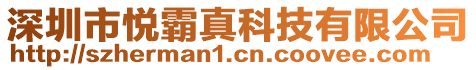 深圳市悦霸真科技有限公司
http://szherman1.cn.coovee.com